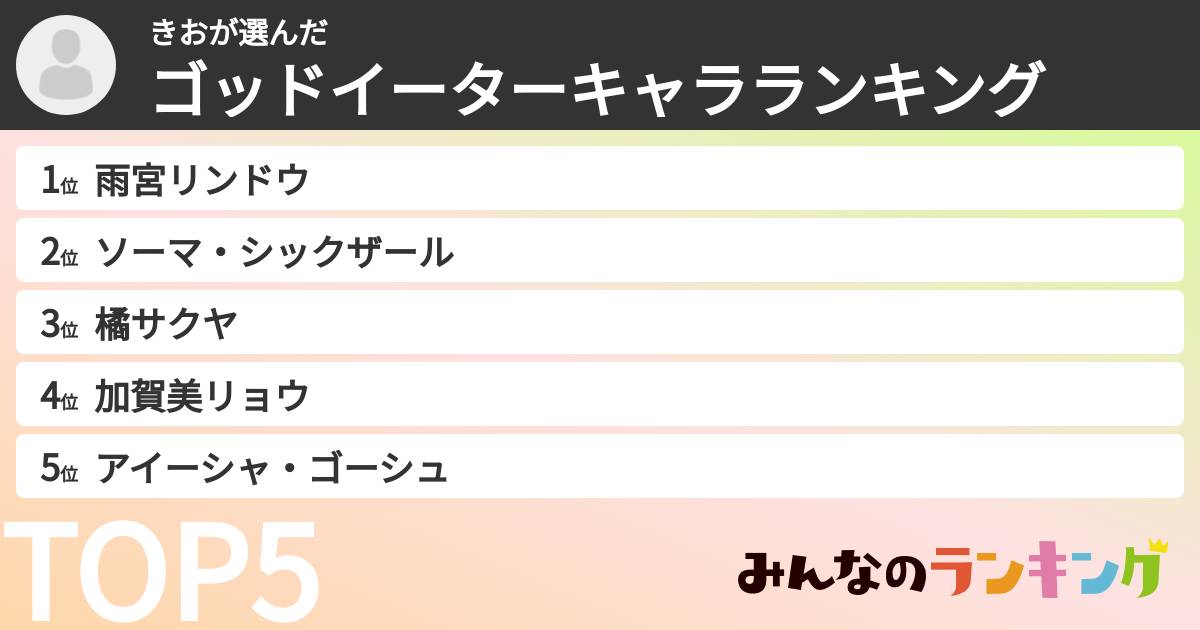 きおが選んだ
ゴッドイーターキャラランキング

1位 雨宮リンドウ
2位 ソーマ・シックザール
3位 橘サクヤ
4位 加賀美リョウ
5位 アイーシャ・ゴーシュ

TOP5

みんなのランキング